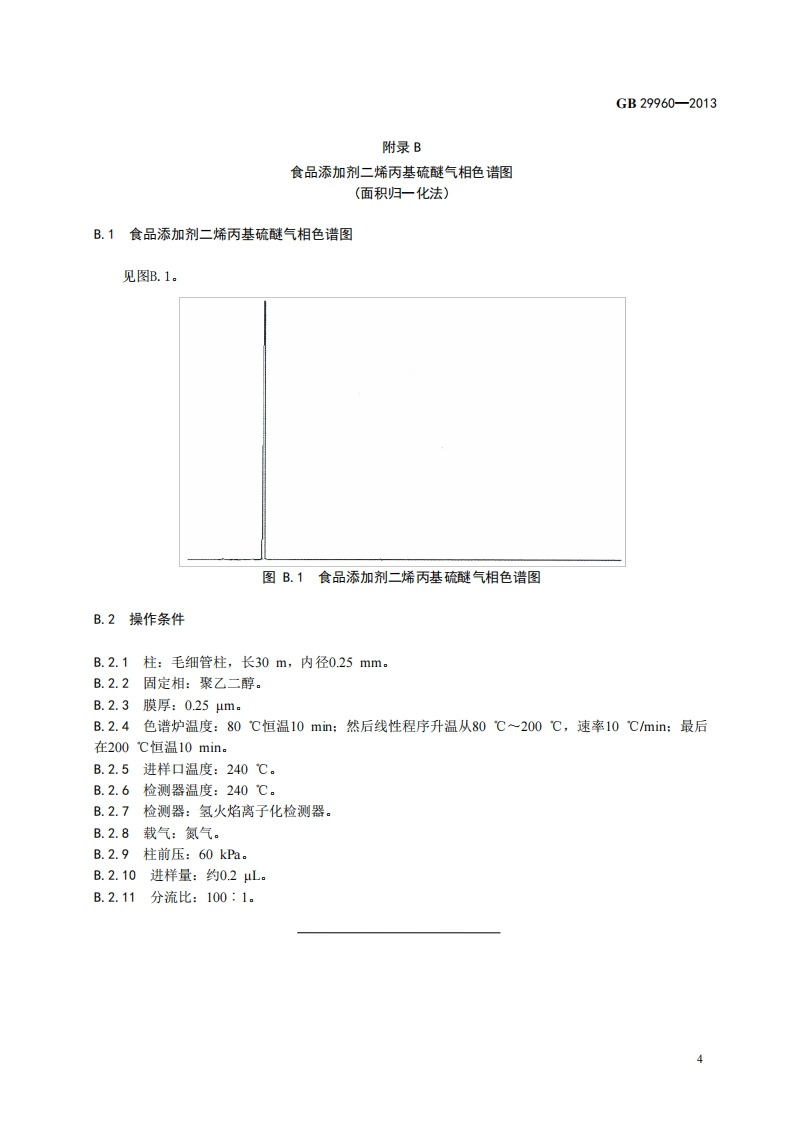 GB 29960—2013

附录 B
食品添加剂二烯丙基硫醚气相色谱图
（面积归一化法）

B.1　食品添加剂二烯丙基硫醚气相色谱图

见图B.1。

图 B.1　食品添加剂二烯丙基硫醚气相色谱图

B.2　操作条件

B.2.1　柱：毛细管柱，长30 m，内径0.25 mm。
B.2.2　固定相：聚乙二醇。
B.2.3　膜厚：0.25 μm。
B.2.4　色谱炉温度：80 ℃恒温10 min；然后线性程序升温从80 ℃～200 ℃，速率10 ℃/min；最后在200 ℃恒温10 min。
B.2.5　进样口温度：240 ℃。
B.2.6　检测器温度：240 ℃。
B.2.7　检测器：氢火焰离子化检测器。
B.2.8　载气：氮气。
B.2.9　柱前压：60 kPa。
B.2.10　进样量：约0.2 μL。
B.2.11　分流比：100∶1。

4